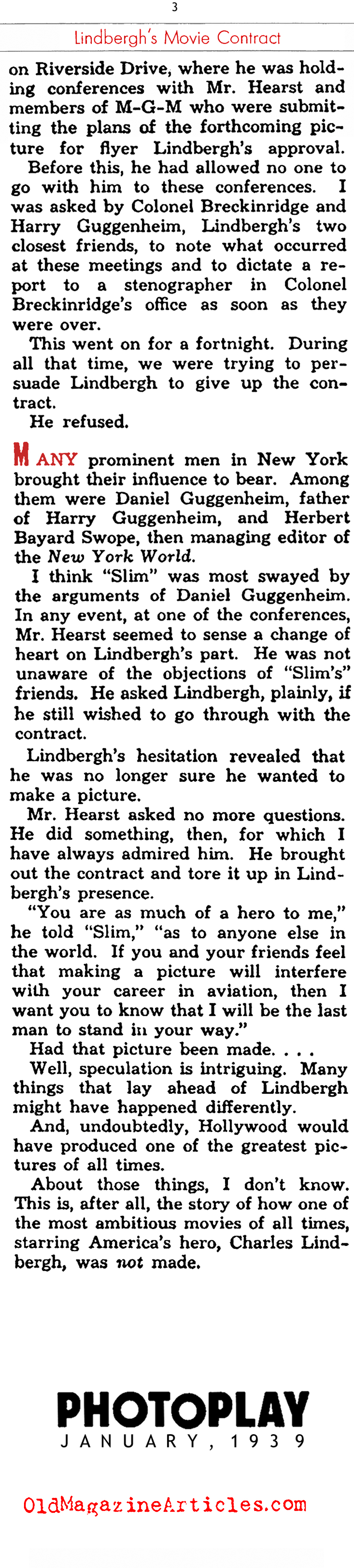 3

Lindbergh's Movie Contract

on Riverside Drive, where he was holding conferences with Mr. Hearst and members of M-G-M who were submitting the plans of the forthcoming picture for flyer Lindbergh's approval.

Before this, he had allowed no one to go with him to these conferences. I was asked by Colonel Breckinridge and Harry Guggenheim, Lindbergh's two closest friends, to note what occurred at these meetings and to dictate a report to a stenographer in Colonel Breckinridge's office as soon as they were over.

This went on for a fortnight. During all that time, we were trying to persuade Lindbergh to give up the contract.

He refused.

MANY prominent men in New York brought their influence to bear. Among them were Daniel Guggenheim, father of Harry Guggenheim, and Herbert Bayard Swope, then managing editor of the New York World.

I think "Slim" was most swayed by the arguments of Daniel Guggenheim. In any event, at one of the conferences, Mr. Hearst seemed to sense a change of heart on Lindbergh's part. He was not unaware of the objections of "Slim's" friends. He asked Lindbergh, plainly, if he still wished to go through with the contract.

Lindbergh's hesitation revealed that he was no longer sure he wanted to make a picture.

Mr. Hearst asked no more questions. He did something, then, for which I have always admired him. He brought out the contract and tore it up in Lindbergh's presence.

"You are as much of a hero to me," he told "Slim," "as to anyone else in the world. If you and your friends feel that making a picture will interfere with your career in aviation, then I want you to know that I will be the last man to stand in your way."

Had that picture been made. . . .

Well, speculation is intriguing. Many things that lay ahead of Lindbergh might have happened differently.

And, undoubtedly, Hollywood would have produced one of the greatest pictures of all times.

About those things, I don't know. This is, after all, the story of how one of the most ambitious movies of all times, starring America's hero, Charles Lindbergh, was not made.

PHOTOPLAY
JANUARY, 1939

OldMagazineArticles.com